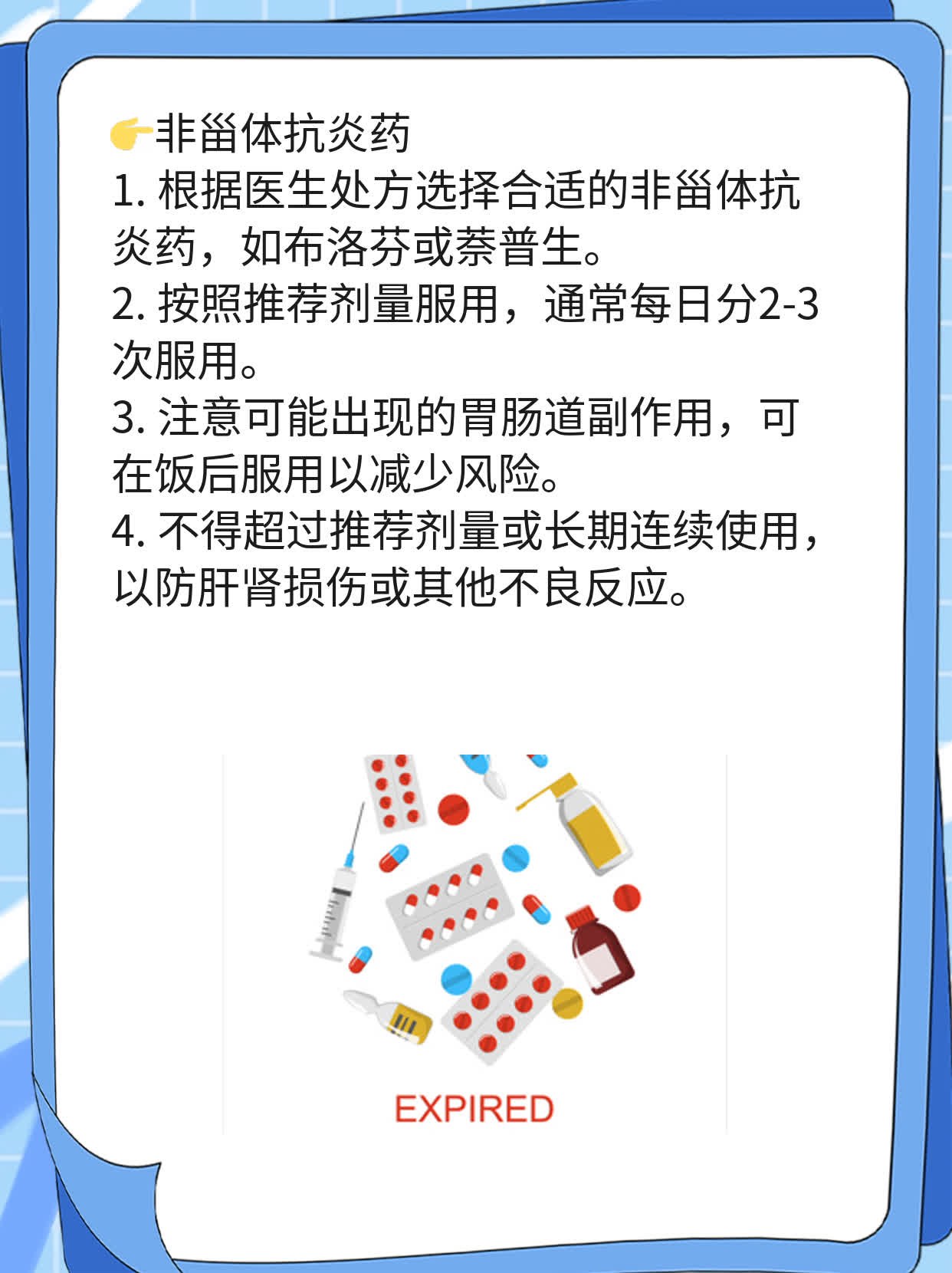 👉非甾体抗炎药
1. 根据医生处方选择合适的非甾体抗炎药，如布洛芬或萘普生。
2. 按照推荐剂量服用，通常每日分2-3次服用。
3. 注意可能出现的胃肠道副作用，可在饭后服用以减少风险。
4. 不得超过推荐剂量或长期连续使用，以防肝肾损伤或其他不良反应。

EXPIRED